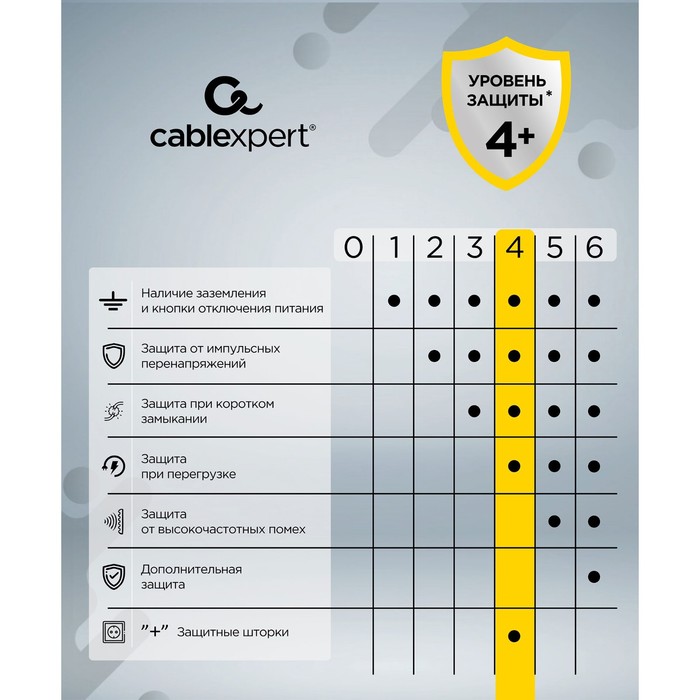 cablexpert®

УРОВЕНЬ ЗАЩИТЫ*
4+

| | 0 | 1 | 2 | 3 | 4 | 5 | 6 |
|---|---|---|---|---|---|---|---|
| Наличие заземления и кнопки отключения питания | | ● | ● | ● | ● | ● | ● |
| Защита от импульсных перенапряжений | | | ● | ● | ● | ● | ● |
| Защита при коротком замыкании | | | | ● | ● | ● | ● |
| Защита при перегрузке | | | | | ● | ● | ● |
| Защита от высокочастотных помех | | | | | | ● | ● |
| Дополнительная защита | | | | | | | ● |
| "+" Защитные шторки | | | | | ● | | |